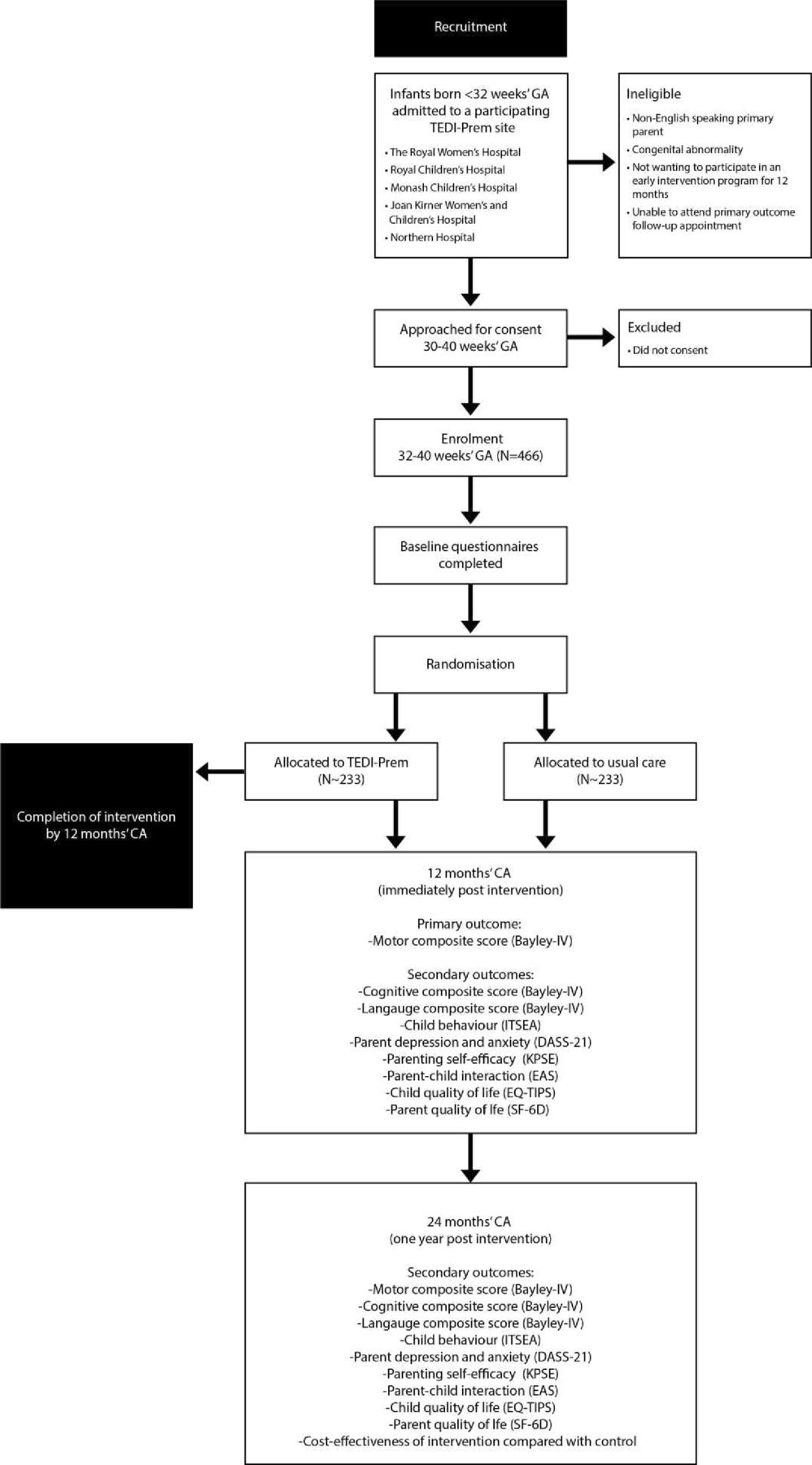 Recruitment

Infants born <32 weeks' GA admitted to a participating TEDI-Prem site

• The Royal Women's Hospital
• Royal Children's Hospital
• Monash Children's Hospital
• Joan Kirner Women's and Children's Hospital
• Northern Hospital

Ineligible

• Non-English speaking primary parent
• Congenital abnormality
• Not wanting to participate in an early intervention program for 12 months
• Unable to attend primary outcome follow-up appointment

Approached for consent 30-40 weeks' GA

Excluded

• Did not consent

Enrolment 32-40 weeks' GA (N=466)

Baseline questionnaires completed

Randomisation

Allocated to TEDI-Prem (N~233)

Allocated to usual care (N~233)

Completion of intervention by 12 months' CA

12 months' CA
(immediately post intervention)

Primary outcome:
-Motor composite score (Bayley-IV)

Secondary outcomes:
-Cognitive composite score (Bayley-IV)
-Langauge composite score (Bayley-IV)
-Child behaviour (ITSEA)
-Parent depression and anxiety (DASS-21)
-Parenting self-efficacy (KPSE)
-Parent-child interaction (EAS)
-Child quality of life (EQ-TIPS)
-Parent quality of lfe (SF-6D)

24 months' CA
(one year post intervention)

Secondary outcomes:
-Motor composite score (Bayley-IV)
-Cognitive composite score (Bayley-IV)
-Langauge composite score (Bayley-IV)
-Child behaviour (ITSEA)
-Parent depression and anxiety (DASS-21)
-Parenting self-efficacy (KPSE)
-Parent-child interaction (EAS)
-Child quality of life (EQ-TIPS)
-Parent quality of lfe (SF-6D)
-Cost-effectiveness of intervention compared with control